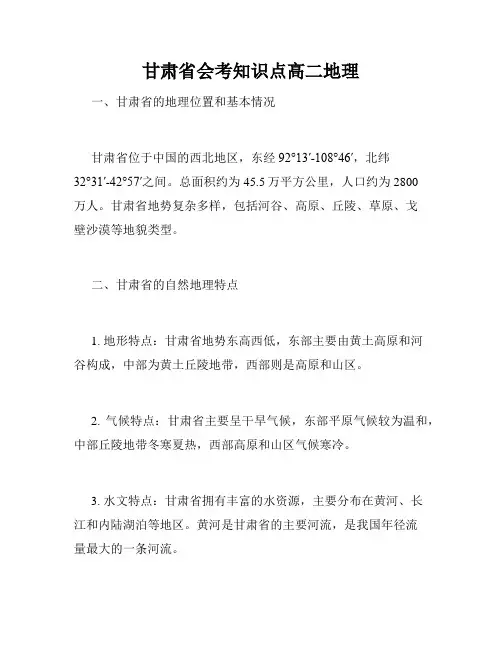 甘肃省会考知识点高二地理

一、甘肃省的地理位置和基本情况

甘肃省位于中国的西北地区，东经 92°13′-108°46′，北纬 32°31′-42°57′之间。总面积约为 45.5 万平方公里，人口约为 2800 万人。甘肃省地势复杂多样，包括河谷、高原、丘陵、草原、戈壁沙漠等地貌类型。

二、甘肃省的自然地理特点

1. 地形特点：甘肃省地势东高西低，东部主要由黄土高原和河谷构成，中部为黄土丘陵地带，西部则是高原和山区。

2. 气候特点：甘肃省主要呈干旱气候，东部平原气候较为温和，中部丘陵地带冬寒夏热，西部高原和山区气候寒冷。

3. 水文特点：甘肃省拥有丰富的水资源，主要分布在黄河、长江和内陆湖泊等地区。黄河是甘肃省的主要河流，是我国年径流量最大的一条河流。